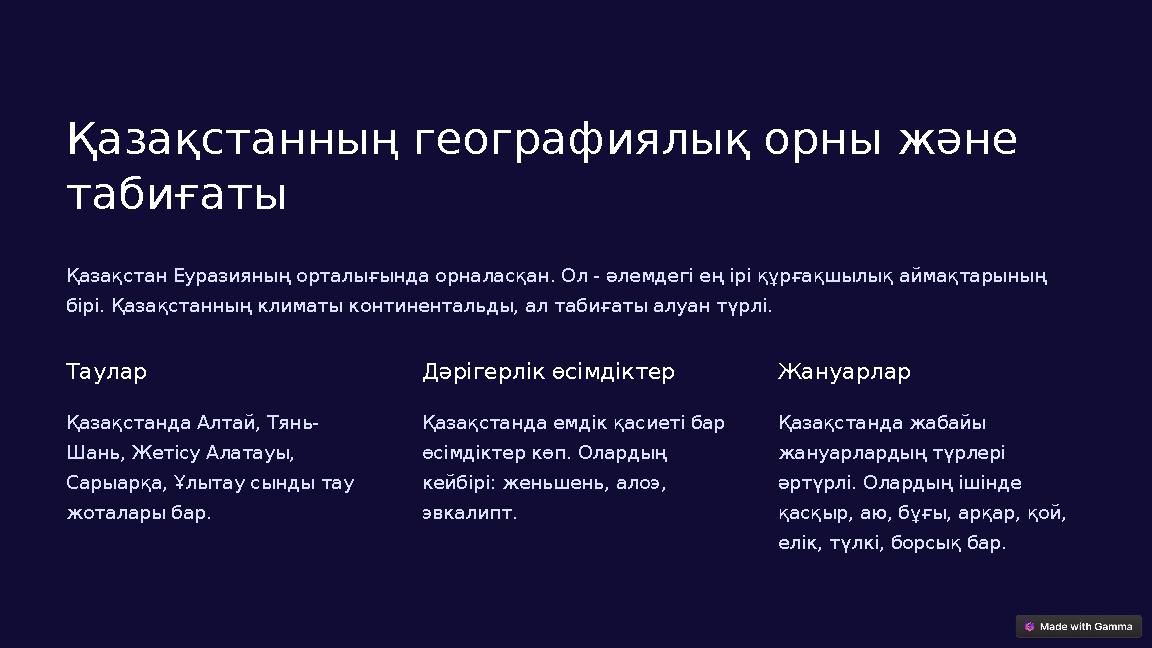 Қазақстанның географиялық орны және табиғаты

Қазақстан Еуразияның орталығында орналасқан. Ол - әлемдегі ең ірі құрғақшылық аймақтарының бірі. Қазақстанның климаты континентальды, ал табиғаты алуан түрлі.

Таулар

Қазақстанда Алтай, Тянь-Шань, Жетісу Алатауы, Сарыарқа, Ұлытау сынды тау жоталары бар.

Дәрігерлік өсімдіктер

Қазақстанда емдік қасиеті бар өсімдіктер көп. Олардың кейбірі: женьшень, алоэ, эвкалипт.

Жануарлар

Қазақстанда жабайы жануарлардың түрлері әртүрлі. Олардың ішінде қасқыр, аю, бұғы, арқар, қой, елік, түлкі, борсық бар.

Made with Gamma